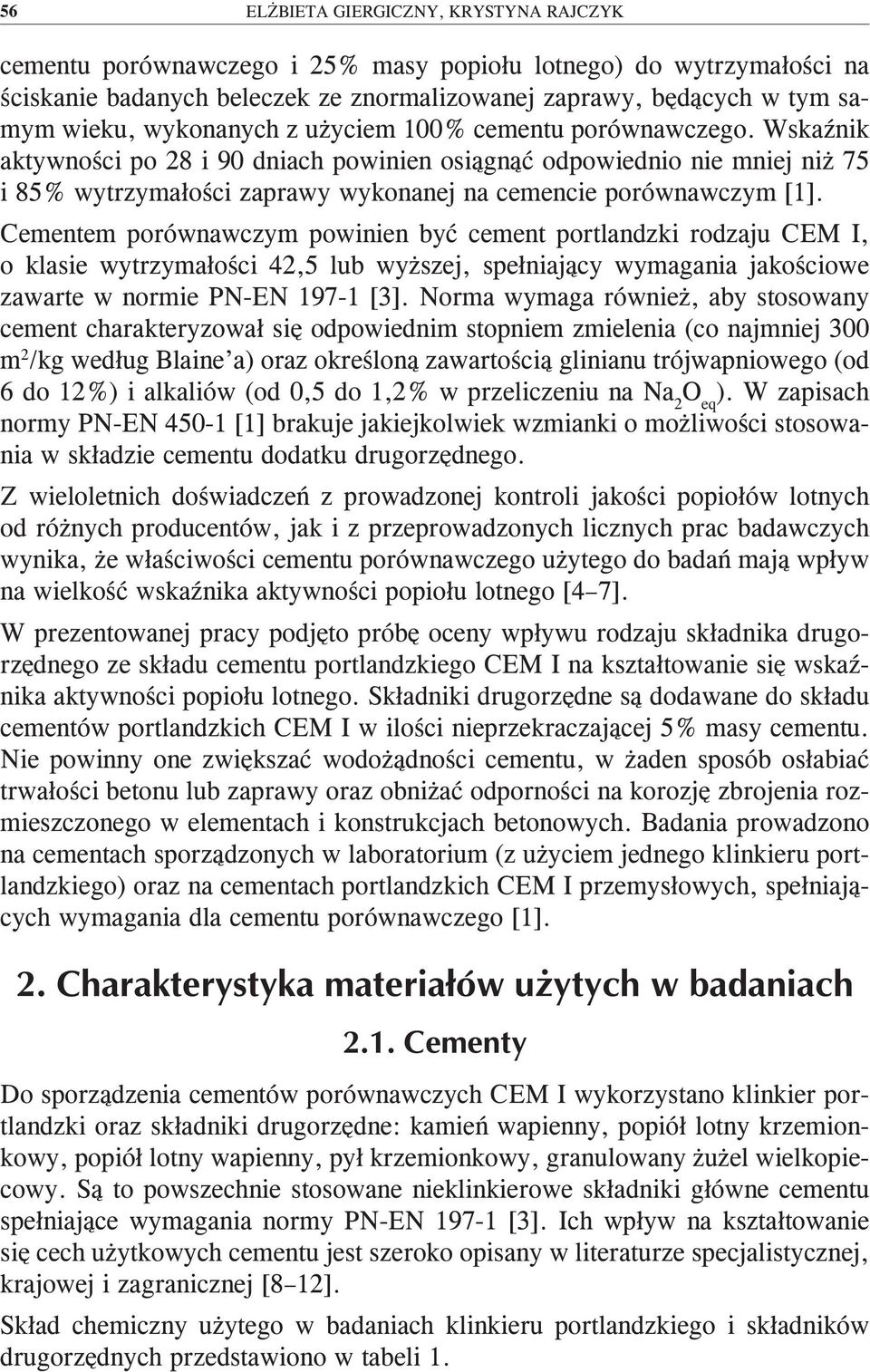 56 ELŻBIETA GIERGICZNY, KRYSTYNA RAJCZYK

cementu porównawczego i 25% masy popiołu lotnego) do wytrzymałości na ściskanie badanych beleczek ze znormalizowanej zaprawy, będących w tym samym wieku, wykonanych z użyciem 100% cementu porównawczego. Wskaźnik aktywności po 28 i 90 dniach powinien osiągnąć odpowiednio nie mniej niż 75 i 85% wytrzymałości zaprawy wykonanej na cemencie porównawczym [1].

Cementem porównawczym powinien być cement portlandzki rodzaju CEM I, o klasie wytrzymałości 42,5 lub wyższej, spełniający wymagania jakościowe zawarte w normie PN-EN 197-1 [3]. Norma wymaga również, aby stosowany cement charakteryzował się odpowiednim stopniem zmielenia (co najmniej 300 $m^2$/kg według Blaine'a) oraz określoną zawartością glinianu trójwapniowego (od 6 do 12%) i alkaliów (od 0,5 do 1,2% w przeliczeniu na $Na_2O_{eq}$). W zapisach normy PN-EN 450-1 [1] brakuje jakiejkolwiek wzmianki o możliwości stosowania w składzie cementu dodatku drugorzędnego.

Z wieloletnich doświadczeń z prowadzonej kontroli jakości popiołów lotnych od różnych producentów, jak i z przeprowadzonych licznych prac badawczych wynika, że właściwości cementu porównawczego użytego do badań mają wpływ na wielkość wskaźnika aktywności popiołu lotnego [4–7].

W prezentowanej pracy podjęto próbę oceny wpływu rodzaju składnika drugorzędnego ze składu cementu portlandzkiego CEM I na kształtowanie się wskaźnika aktywności popiołu lotnego. Składniki drugorzędne są dodawane do składu cementów portlandzkich CEM I w ilości nieprzekraczającej 5% masy cementu. Nie powinny one zwiększać wodożądności cementu, w żaden sposób osłabiać trwałości betonu lub zaprawy oraz obniżać odporności na korozję zbrojenia rozmieszczonego w elementach i konstrukcjach betonowych. Badania prowadzono na cementach sporządzonych w laboratorium (z użyciem jednego klinkieru portlandzkiego) oraz na cementach portlandzkich CEM I przemysłowych, spełniających wymagania dla cementu porównawczego [1].

2. Charakterystyka materiałów użytych w badaniach

2.1. Cementy

Do sporządzenia cementów porównawczych CEM I wykorzystano klinkier portlandzki oraz składniki drugorzędne: kamień wapienny, popiół lotny krzemionkowy, popiół lotny wapienny, pył krzemionkowy, granulowany żużel wielkopiecowy. Są to powszechnie stosowane nieklinkierowe składniki główne cementu spełniające wymagania normy PN-EN 197-1 [3]. Ich wpływ na kształtowanie się cech użytkowych cementu jest szeroko opisany w literaturze specjalistycznej, krajowej i zagranicznej [8–12].

Skład chemiczny użytego w badaniach klinkieru portlandzkiego i składników drugorzędnych przedstawiono w tabeli 1.